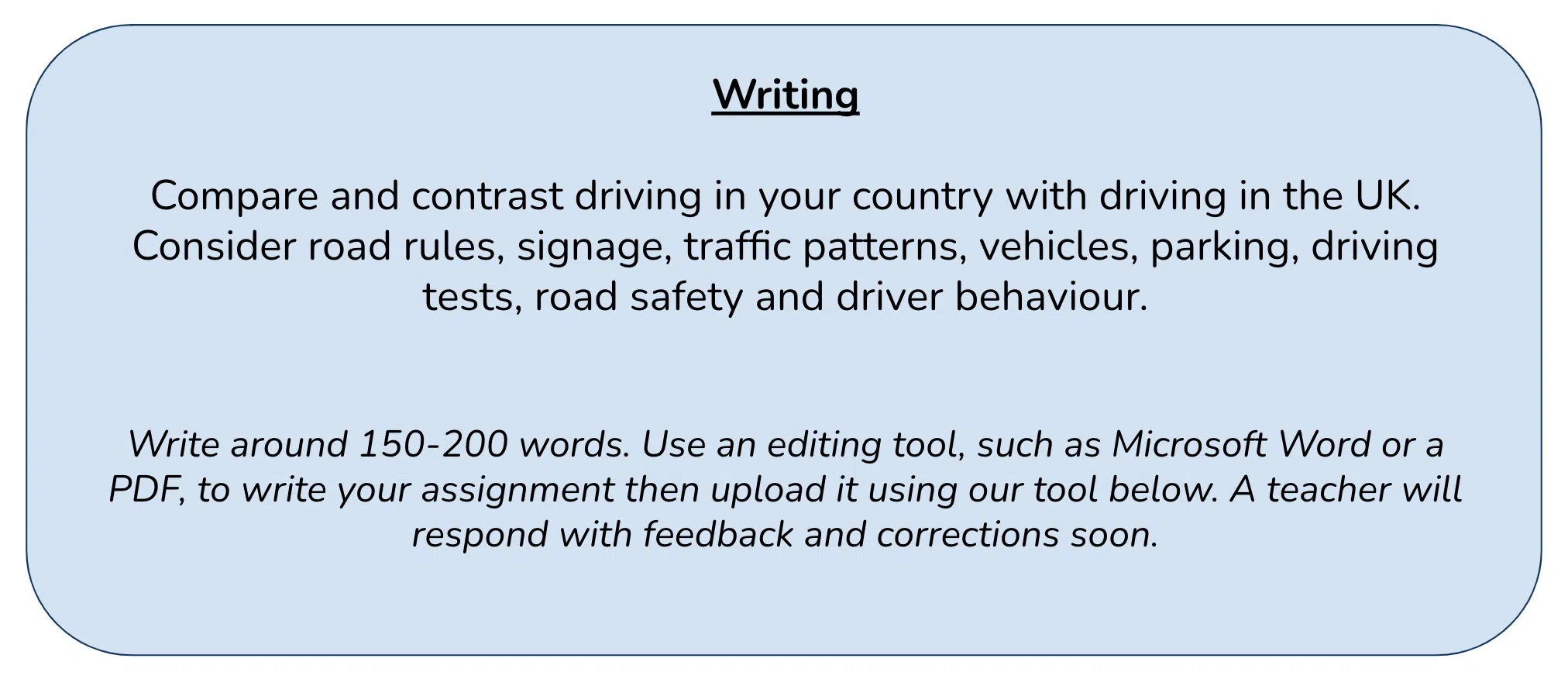 Writing

Compare and contrast driving in your country with driving in the UK. Consider road rules, signage, traffic patterns, vehicles, parking, driving tests, road safety and driver behaviour.

Write around 150-200 words. Use an editing tool, such as Microsoft Word or a PDF, to write your assignment then upload it using our tool below. A teacher will respond with feedback and corrections soon.